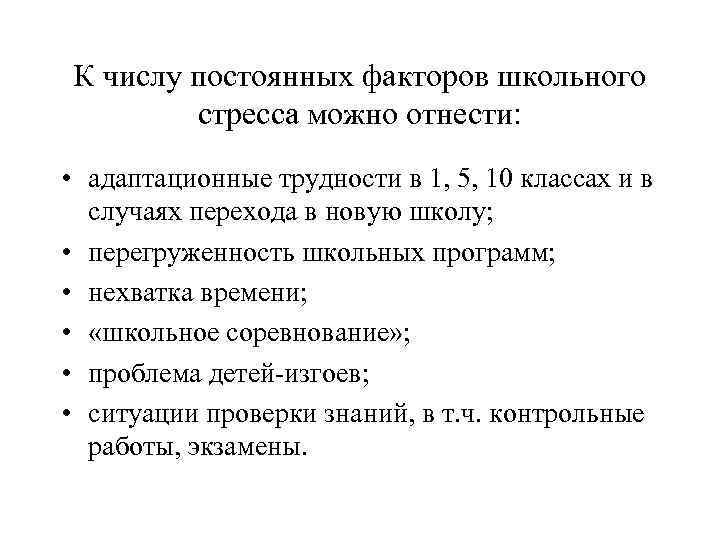 К числу постоянных факторов школьного стресса можно отнести:

• адаптационные трудности в 1, 5, 10 классах и в случаях перехода в новую школу;
• перегруженность школьных программ;
• нехватка времени;
• «школьное соревнование»;
• проблема детей-изгоев;
• ситуации проверки знаний, в т.ч. контрольные работы, экзамены.